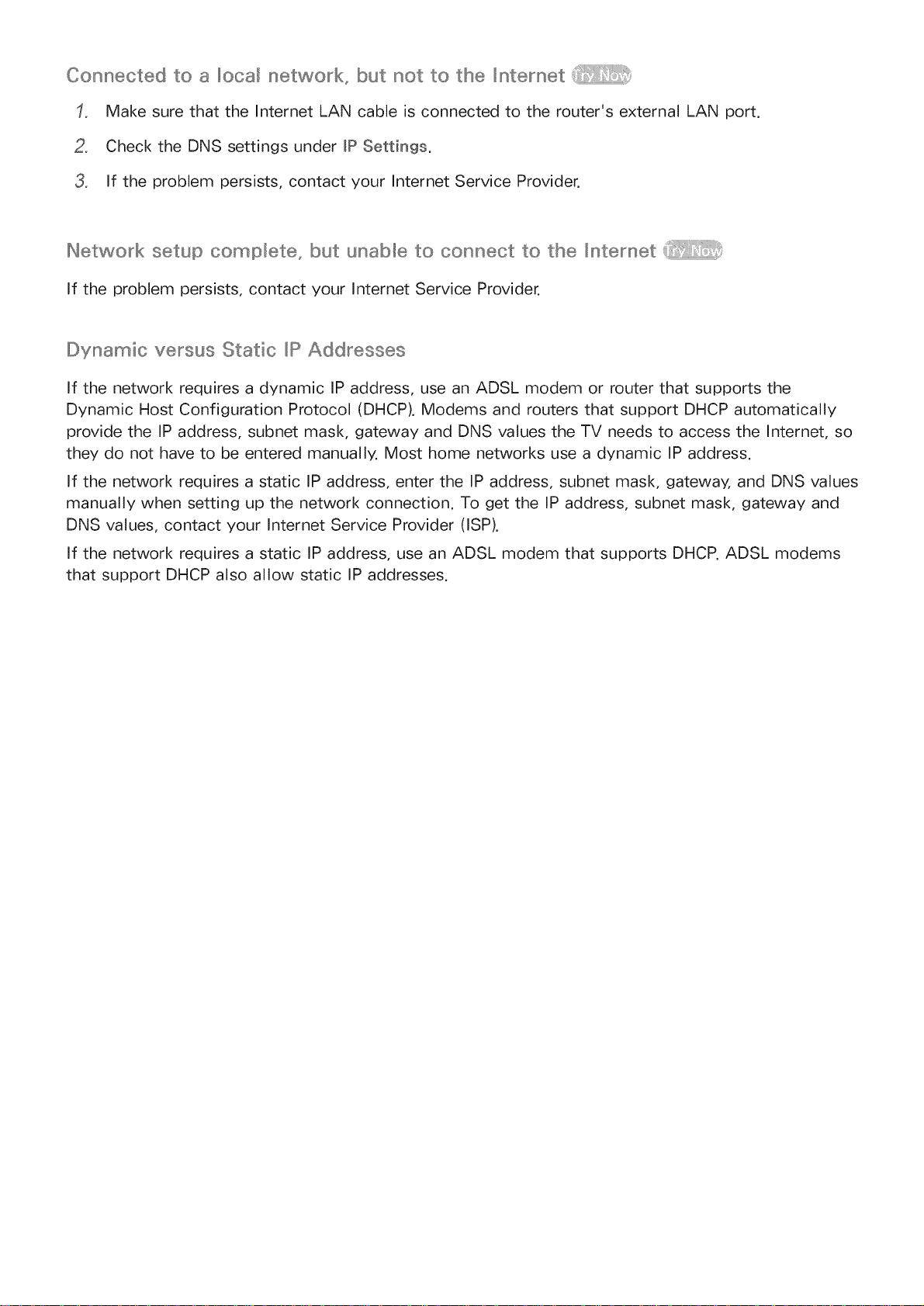 Connected to a local network, but not to the Internet Try Now

1. Make sure that the Internet LAN cable is connected to the router's external LAN port.

2. Check the DNS settings under IP Settings.

3. If the problem persists, contact your Internet Service Provider.

Network setup complete, but unable to connect to the Internet Try Now

If the problem persists, contact your Internet Service Provider.

Dynamic versus Static IP Addresses

If the network requires a dynamic IP address, use an ADSL modem or router that supports the Dynamic Host Configuration Protocol (DHCP). Modems and routers that support DHCP automatically provide the IP address, subnet mask, gateway and DNS values the TV needs to access the Internet, so they do not have to be entered manually. Most home networks use a dynamic IP address.

If the network requires a static IP address, enter the IP address, subnet mask, gateway, and DNS values manually when setting up the network connection. To get the IP address, subnet mask, gateway and DNS values, contact your Internet Service Provider (ISP).

If the network requires a static IP address, use an ADSL modem that supports DHCP. ADSL modems that support DHCP also allow static IP addresses.